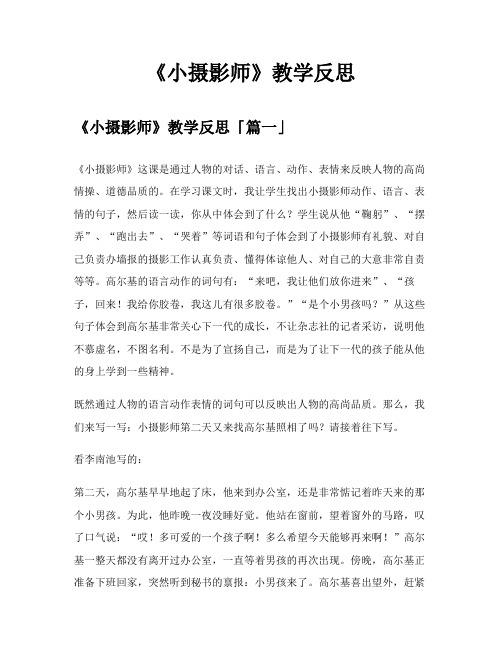 《小摄影师》教学反思

《小摄影师》教学反思「篇一」

《小摄影师》这课是通过人物的对话、语言、动作、表情来反映人物的高尚情操、道德品质的。在学习课文时，我让学生找出小摄影师动作、语言、表情的句子，然后读一读，你从中体会到了什么？学生说从他“鞠躬”、“摆弄”、“跑出去”、“哭着”等词语和句子体会到了小摄影师有礼貌、对自己负责办墙报的摄影工作认真负责、懂得体谅他人、对自己的大意非常自责等等。高尔基的语言动作的词句有：“来吧，我让他们放你进来”、“孩子，回来！我给你胶卷，我这儿有很多胶卷。”“是个小男孩吗？”从这些句子体会到高尔基非常关心下一代的成长，不让杂志社的记者采访，说明他不慕虚名，不图名利。不是为了宣扬自己，而是为了让下一代的孩子能从他的身上学到一些精神。

既然通过人物的语言动作表情的词句可以反映出人物的高尚品质。那么，我们来写一写：小摄影师第二天又来找高尔基照相了吗？请接着往下写。

看李南池写的：

第二天，高尔基早早地起了床，他来到办公室，还是非常惦记着昨天来的那个小男孩。为此，他昨晚一夜没睡好觉。他站在窗前，望着窗外的马路，叹了口气说：“哎！多可爱的一个孩子啊！多么希望今天能够再来啊！”高尔基一整天都没有离开过办公室，一直等着男孩的再次出现。傍晚，高尔基正准备下班回家，突然听到秘书的禀报：小男孩来了。高尔基喜出望外，赶紧